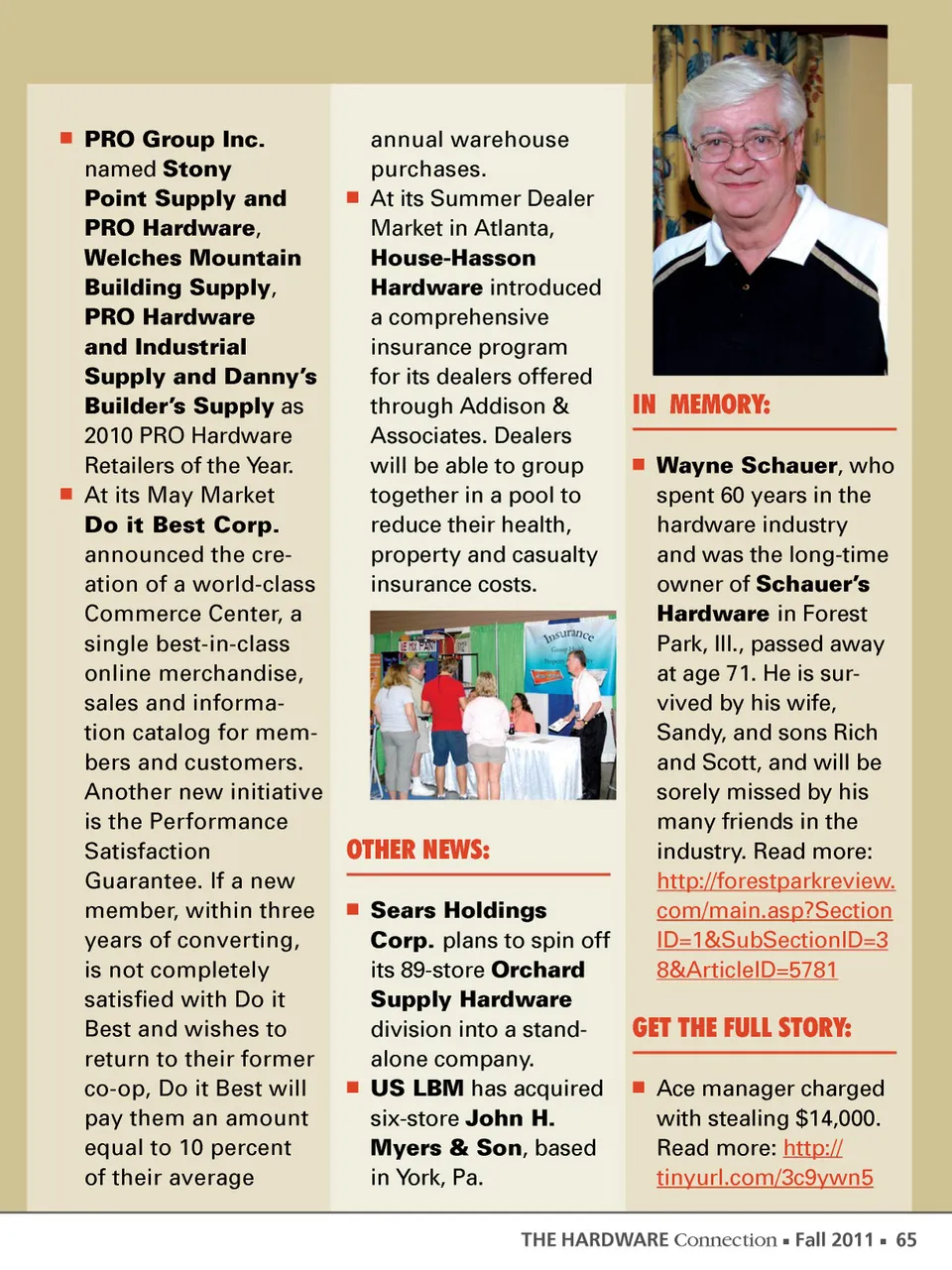 ■ PRO Group Inc. named Stony Point Supply and PRO Hardware, Welches Mountain Building Supply, PRO Hardware and Industrial Supply and Danny's Builder's Supply as 2010 PRO Hardware Retailers of the Year.

■ At its May Market Do it Best Corp. announced the creation of a world-class Commerce Center, a single best-in-class online merchandise, sales and information catalog for members and customers. Another new initiative is the Performance Satisfaction Guarantee. If a new member, within three years of converting, is not completely satisfied with Do it Best and wishes to return to their former co-op, Do it Best will pay them an amount equal to 10 percent of their average annual warehouse purchases.

■ At its Summer Dealer Market in Atlanta, House-Hasson Hardware introduced a comprehensive insurance program for its dealers offered through Addison & Associates. Dealers will be able to group together in a pool to reduce their health, property and casualty insurance costs.

Insurance

OTHER NEWS:

■ Sears Holdings Corp. plans to spin off its 89-store Orchard Supply Hardware division into a stand-alone company.

■ US LBM has acquired six-store John H. Myers & Son, based in York, Pa.

IN MEMORY:

■ Wayne Schauer, who spent 60 years in the hardware industry and was the long-time owner of Schauer's Hardware in Forest Park, Ill., passed away at age 71. He is survived by his wife, Sandy, and sons Rich and Scott, and will be sorely missed by his many friends in the industry. Read more: http://forestparkreview.com/main.asp?SectionID=1&SubSectionID=38&ArticleID=5781

GET THE FULL STORY:

■ Ace manager charged with stealing $14,000. Read more: http://tinyurl.com/3c9ywn5

THE HARDWARE Connection ■ Fall 2011 ■ 65